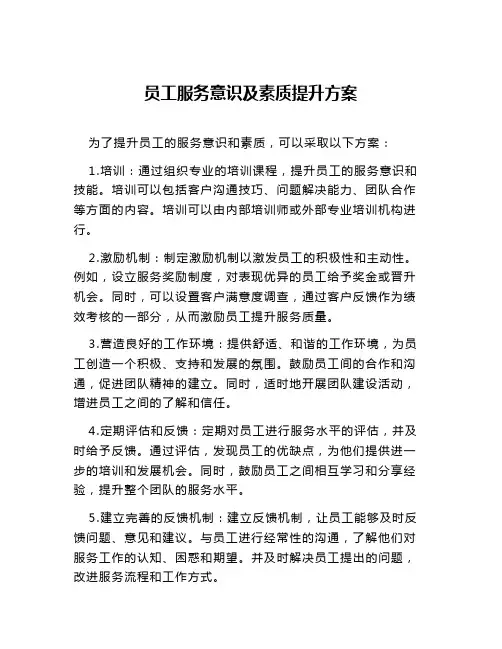 员工服务意识及素质提升方案

为了提升员工的服务意识和素质，可以采取以下方案：

1.培训：通过组织专业的培训课程，提升员工的服务意识和技能。培训可以包括客户沟通技巧、问题解决能力、团队合作等方面的内容。培训可以由内部培训师或外部专业培训机构进行。

2.激励机制：制定激励机制以激发员工的积极性和主动性。例如，设立服务奖励制度，对表现优异的员工给予奖金或晋升机会。同时，可以设置客户满意度调查，通过客户反馈作为绩效考核的一部分，从而激励员工提升服务质量。

3.营造良好的工作环境：提供舒适、和谐的工作环境，为员工创造一个积极、支持和发展的氛围。鼓励员工间的合作和沟通，促进团队精神的建立。同时，适时地开展团队建设活动，增进员工之间的了解和信任。

4.定期评估和反馈：定期对员工进行服务水平的评估，并及时给予反馈。通过评估，发现员工的优缺点，为他们提供进一步的培训和发展机会。同时，鼓励员工之间相互学习和分享经验，提升整个团队的服务水平。

5.建立完善的反馈机制：建立反馈机制，让员工能够及时反馈问题、意见和建议。与员工进行经常性的沟通，了解他们对服务工作的认知、困惑和期望。并及时解决员工提出的问题，改进服务流程和工作方式。